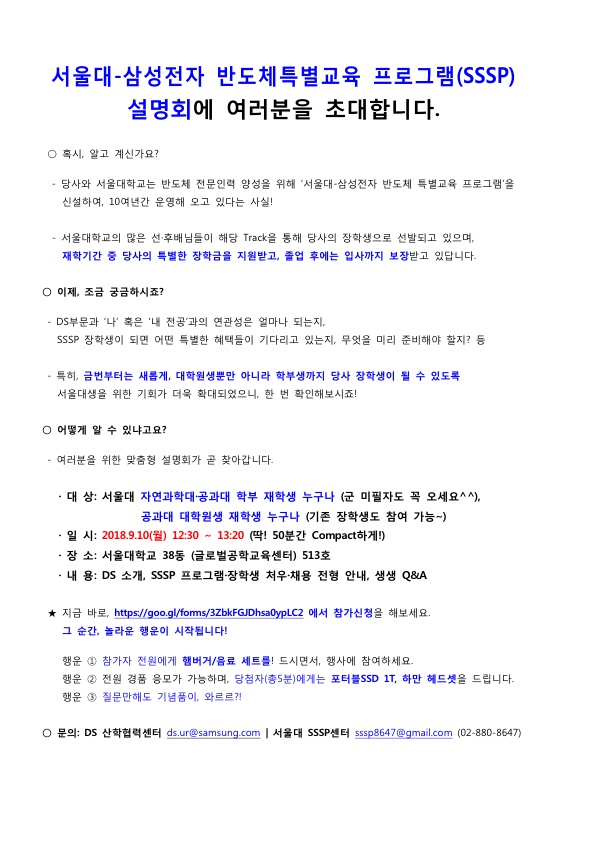 서울대-삼성전자 반도체특별교육 프로그램(SSSP) 설명회에 여러분을 초대합니다.

○ 혹시, 알고 계신가요?

- 당사와 서울대학교는 반도체 전문인력 양성을 위해 '서울대-삼성전자 반도체 특별교육 프로그램'을 신설하여, 10여년간 운영해 오고 있다는 사실!

- 서울대학교의 많은 선·후배님들이 해당 Track을 통해 당사의 장학생으로 선발되고 있으며, 재학기간 중 당사의 특별한 장학금을 지원받고, 졸업 후에는 입사까지 보장받고 있답니다.

○ 이제, 조금 궁금하시죠?

- DS부문과 '나' 혹은 '내 전공'과의 연관성은 얼마나 되는지, SSSP 장학생이 되면 어떤 특별한 혜택들이 기다리고 있는지, 무엇을 미리 준비해야 할지? 등

- 특히, 금번부터는 새롭게, 대학원생뿐만 아니라 학부생까지 당사 장학생이 될 수 있도록 서울대생을 위한 기회가 더욱 확대되었으니, 한 번 확인해보시죠!

○ 어떻게 알 수 있냐고요?

- 여러분을 위한 맞춤형 설명회가 곧 찾아갑니다.

· 대 상: 서울대 자연과학대·공과대 학부 재학생 누구나 (군 미필자도 꼭 오세요^^), 공과대 대학원생 재학생 누구나 (기존 장학생도 참여 가능~)
· 일 시: 2018.9.10(월) 12:30 ~ 13:20 (딱! 50분간 Compact하게!)
· 장 소: 서울대학교 38동 (글로벌공학교육센터) 513호
· 내 용: DS 소개, SSSP 프로그램·장학생 처우·채용 전형 안내, 생생 Q&A

★ 지금 바로, https://goo.gl/forms/3ZbkFGJDhsa0ypLC2 에서 참가신청을 해보세요. 그 순간, 놀라운 행운이 시작됩니다!

행운 ① 참가자 전원에게 햄버거/음료 세트를! 드시면서, 행사에 참여하세요.
행운 ② 전원 경품 응모가 가능하며, 당첨자(총5분)에게는 포터블SSD 1T, 하만 헤드셋을 드립니다.
행운 ③ 질문만해도 기념품이, 와르르?!

○ 문의: DS 산학협력센터 ds.ur@samsung.com | 서울대 SSSP센터 sssp8647@gmail.com (02-880-8647)